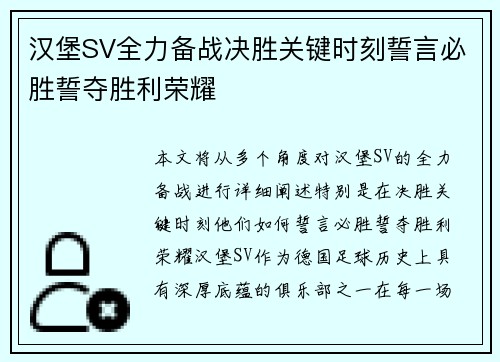 汉堡SV全力备战决胜关键时刻誓言必胜誓夺胜利荣耀

本文将从多个角度对汉堡SV的全力备战进行详细阐述特别是在决胜关键时刻他们如何誓言必胜誓夺胜利荣耀汉堡SV作为德国足球历史上具有深厚底蕴的俱乐部之一在每一场